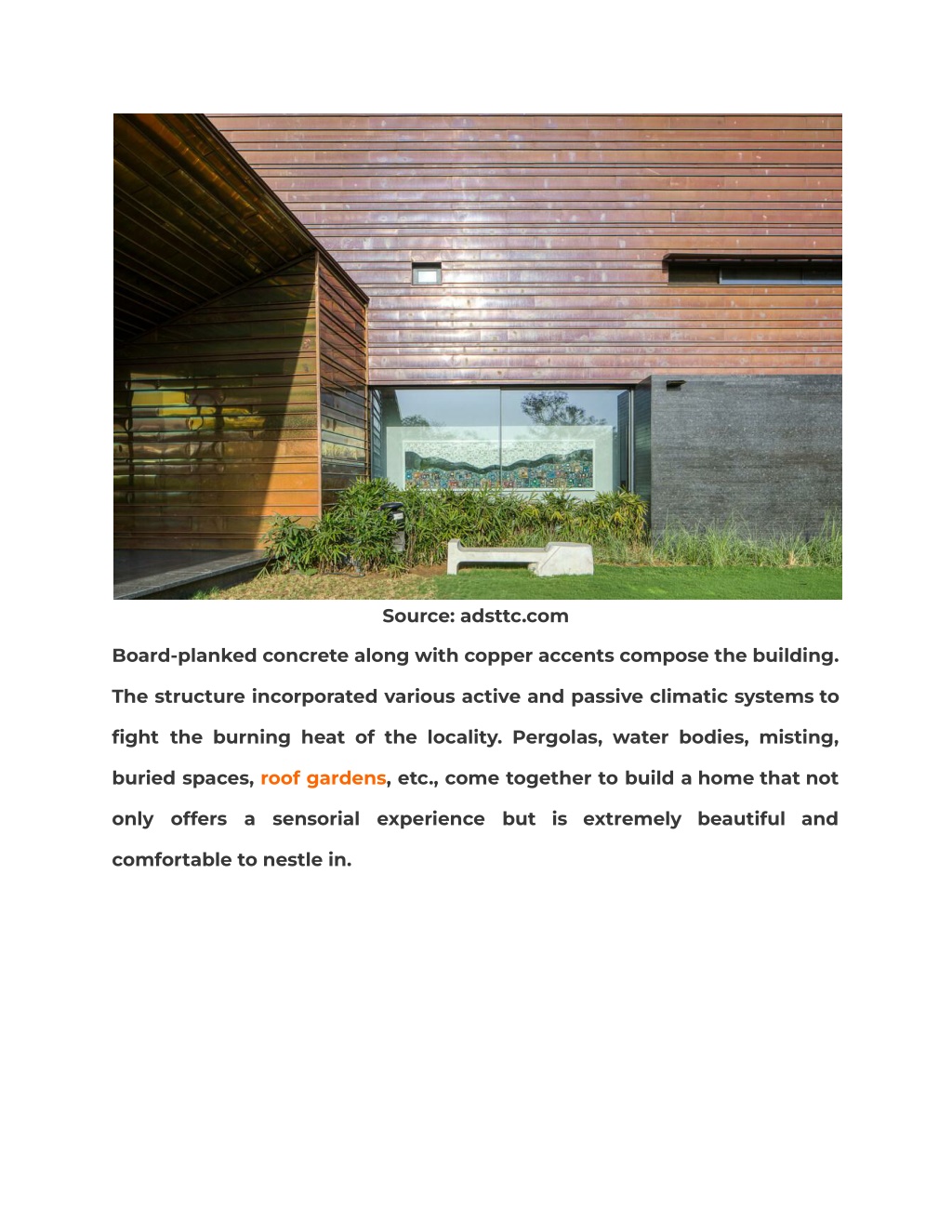 Source: adsttc.com

Board-planked concrete along with copper accents compose the building. The structure incorporated various active and passive climatic systems to fight the burning heat of the locality. Pergolas, water bodies, misting, buried spaces, roof gardens, etc., come together to build a home that not only offers a sensorial experience but is extremely beautiful and comfortable to nestle in.